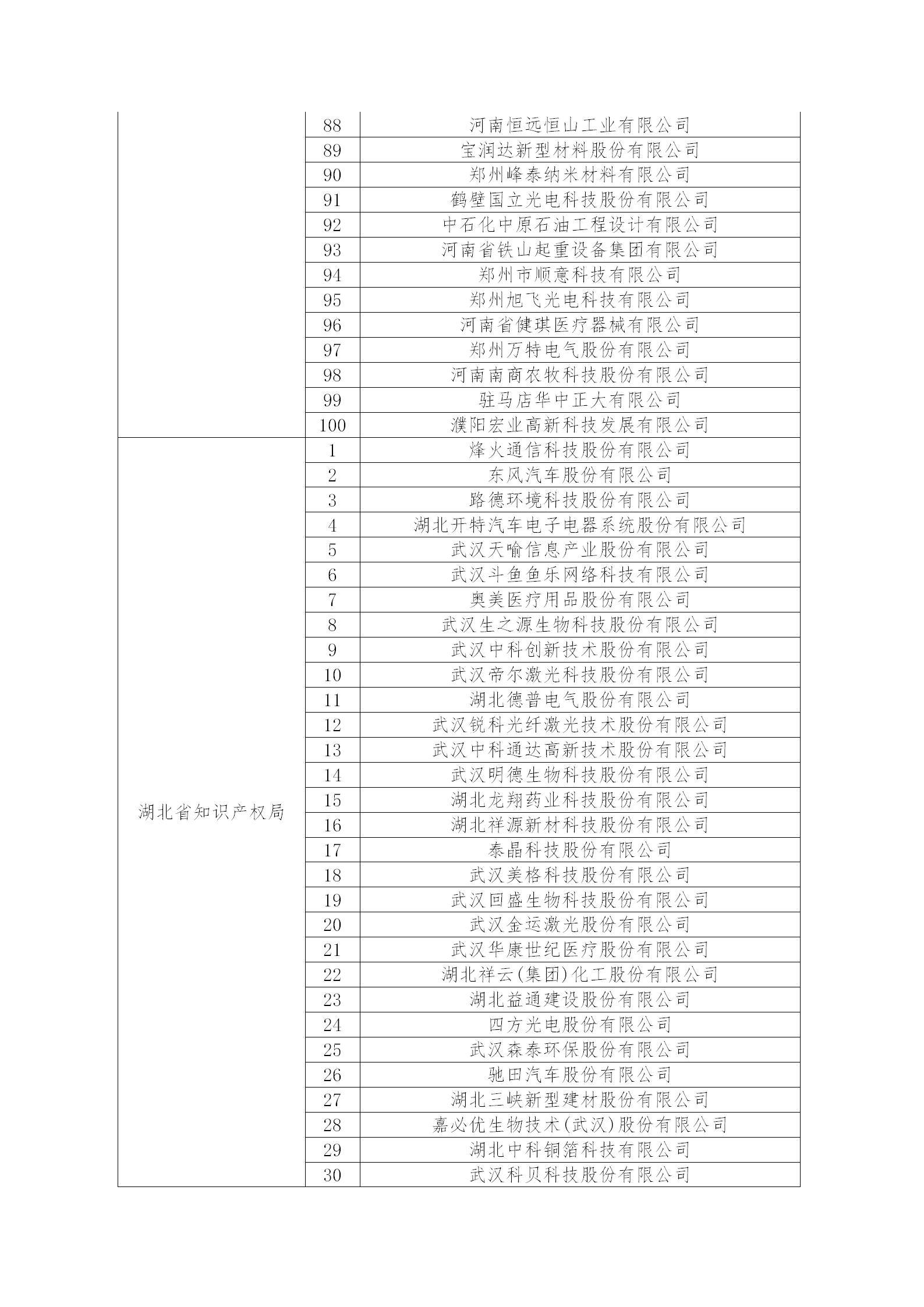 |  |  |  |
|---|---|---|
|  | 88 | 河南恒远恒山工业有限公司 |
|  | 89 | 宝润达新型材料股份有限公司 |
|  | 90 | 郑州峰泰纳米材料有限公司 |
|  | 91 | 鹤壁国立光电科技股份有限公司 |
|  | 92 | 中石化中原石油工程设计有限公司 |
|  | 93 | 河南省铁山起重设备集团有限公司 |
|  | 94 | 郑州市顺意科技有限公司 |
|  | 95 | 郑州旭飞光电科技有限公司 |
|  | 96 | 河南省健琪医疗器械有限公司 |
|  | 97 | 郑州万特电气股份有限公司 |
|  | 98 | 河南南商农牧科技股份有限公司 |
|  | 99 | 驻马店华中正大有限公司 |
|  | 100 | 濮阳宏业高新科技发展有限公司 |
| 湖北省知识产权局 | 1 | 烽火通信科技股份有限公司 |
|  | 2 | 东风汽车股份有限公司 |
|  | 3 | 路德环境科技股份有限公司 |
|  | 4 | 湖北开特汽车电子电器系统股份有限公司 |
|  | 5 | 武汉天喻信息产业股份有限公司 |
|  | 6 | 武汉斗鱼鱼乐网络科技有限公司 |
|  | 7 | 奥美医疗用品股份有限公司 |
|  | 8 | 武汉生之源生物科技股份有限公司 |
|  | 9 | 武汉中科创新技术股份有限公司 |
|  | 10 | 武汉帝尔激光科技股份有限公司 |
|  | 11 | 湖北德普电气股份有限公司 |
|  | 12 | 武汉锐科光纤激光技术股份有限公司 |
|  | 13 | 武汉中科通达高新技术股份有限公司 |
|  | 14 | 武汉明德生物科技股份有限公司 |
|  | 15 | 湖北龙翔药业科技股份有限公司 |
|  | 16 | 湖北祥源新材科技股份有限公司 |
|  | 17 | 泰晶科技股份有限公司 |
|  | 18 | 武汉美格科技股份有限公司 |
|  | 19 | 武汉回盛生物科技股份有限公司 |
|  | 20 | 武汉金运激光股份有限公司 |
|  | 21 | 武汉华康世纪医疗股份有限公司 |
|  | 22 | 湖北祥云(集团)化工股份有限公司 |
|  | 23 | 湖北益通建设股份有限公司 |
|  | 24 | 四方光电股份有限公司 |
|  | 25 | 武汉森泰环保股份有限公司 |
|  | 26 | 驰田汽车股份有限公司 |
|  | 27 | 湖北三峡新型建材股份有限公司 |
|  | 28 | 嘉必优生物技术(武汉)股份有限公司 |
|  | 29 | 湖北中科铜箔科技有限公司 |
|  | 30 | 武汉科贝科技股份有限公司 |